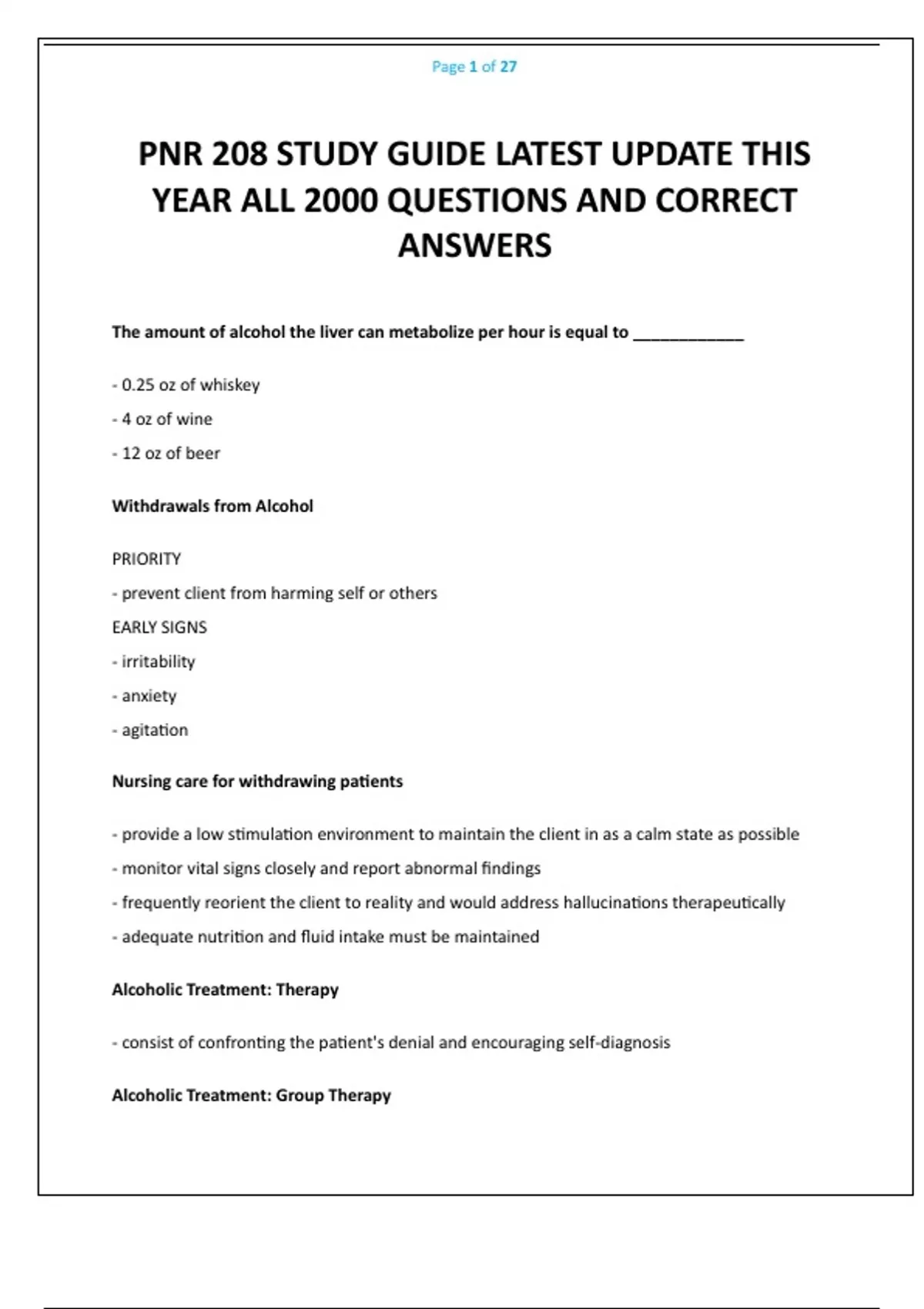 Page 1 of 27

PNR 208 STUDY GUIDE LATEST UPDATE THIS YEAR ALL 2000 QUESTIONS AND CORRECT ANSWERS

The amount of alcohol the liver can metabolize per hour is equal to ____________

- 0.25 oz of whiskey

- 4 oz of wine

- 12 oz of beer

Withdrawals from Alcohol

PRIORITY

- prevent client from harming self or others

EARLY SIGNS

- irritability

- anxiety

- agitation

Nursing care for withdrawing patients

- provide a low stimulation environment to maintain the client in as a calm state as possible

- monitor vital signs closely and report abnormal findings

- frequently reorient the client to reality and would address hallucinations therapeutically

- adequate nutrition and fluid intake must be maintained

Alcoholic Treatment: Therapy

- consist of confronting the patient's denial and encouraging self-diagnosis

Alcoholic Treatment: Group Therapy